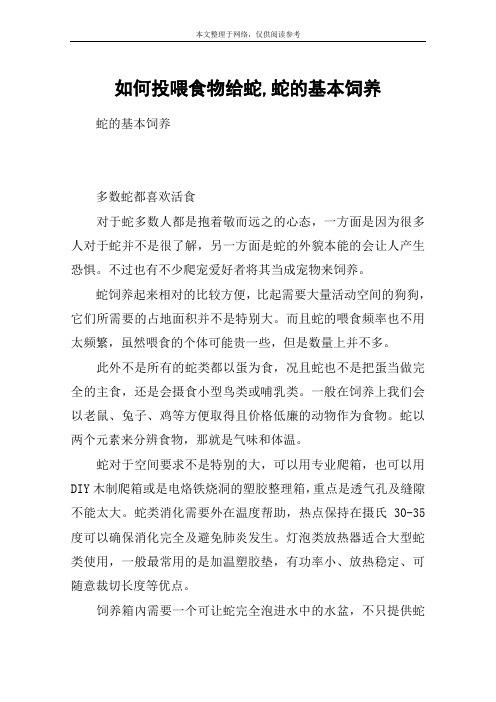 本文整理于网络，仅供阅读参考

如何投喂食物给蛇,蛇的基本饲养

蛇的基本饲养

多数蛇都喜欢活食

对于蛇多数人都是抱着敬而远之的心态，一方面是因为很多人对于蛇并不是很了解，另一方面是蛇的外貌本能的会让人产生恐惧。不过也有不少爬宠爱好者将其当成宠物来饲养。

蛇饲养起来相对的比较方便，比起需要大量活动空间的狗狗，它们所需要的占地面积并不是特别大。而且蛇的喂食频率也不用太频繁，虽然喂食的个体可能贵一些，但是数量上并不多。

此外不是所有的蛇类都以蛋为食，况且蛇也不是把蛋当做完全的主食，还是会摄食小型鸟类或哺乳类。一般在饲养上我们会以老鼠、兔子、鸡等方便取得且价格低廉的动物作为食物。蛇以两个元素来分辨食物，那就是气味和体温。

蛇对于空间要求不是特别的大，可以用专业爬箱，也可以用DIY木制爬箱或是电烙铁烧洞的塑胶整理箱，重点是透气孔及缝隙不能太大。蛇类消化需要外在温度帮助，热点保持在摄氏 30-35度可以确保消化完全及避免肺炎发生。灯泡类放热器适合大型蛇类使用，一般最常用的是加温塑胶垫，有功率小、放热稳定、可随意裁切长度等优点。

饲养箱内需要一个可让蛇完全泡进水中的水盆，不只提供蛇